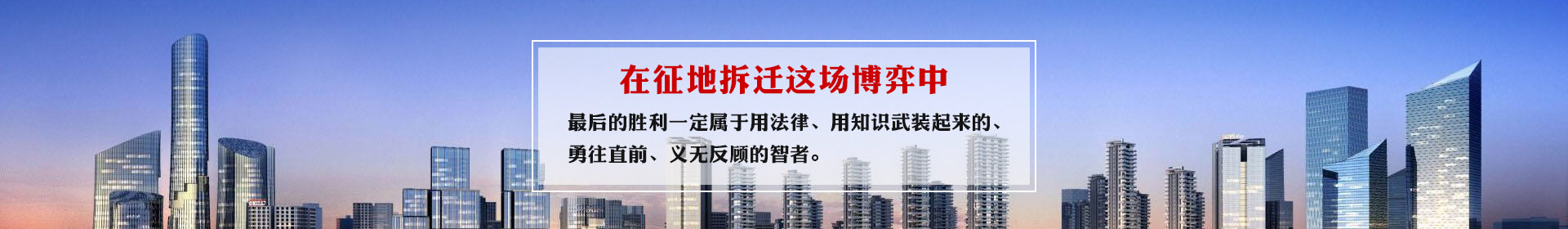 在征地拆迁这场博弈中

最后的胜利一定属于用法律、用知识武装起来的、勇往直前、义无反顾的智者。